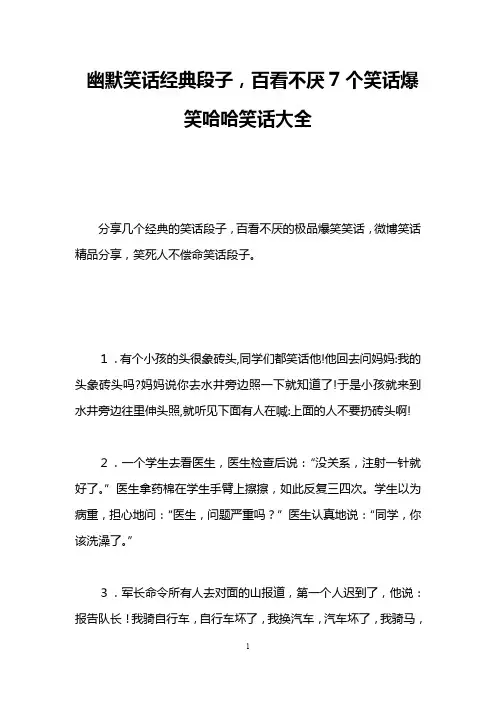 幽默笑话经典段子，百看不厌 7 个笑话爆笑哈哈笑话大全

分享几个经典的笑话段子，百看不厌的极品爆笑笑话，微博笑话精品分享，笑死人不偿命笑话段子。

1．有个小孩的头很象砖头,同学们都笑话他!他回去问妈妈:我的头象砖头吗?妈妈说你去水井旁边照一下就知道了!于是小孩就来到水井旁边往里伸头照,就听见下面有人在喊:上面的人不要扔砖头啊!

2．一个学生去看医生，医生检查后说：“没关系，注射一针就好了。”医生拿药棉在学生手臂上擦擦，如此反复三四次。学生以为病重，担心地问：“医生，问题严重吗？”医生认真地说：“同学，你该洗澡了。”

3．军长命令所有人去对面的山报道，第一个人迟到了，他说：报告队长！我骑自行车，自行车坏了，我换汽车，汽车坏了，我骑马，

1